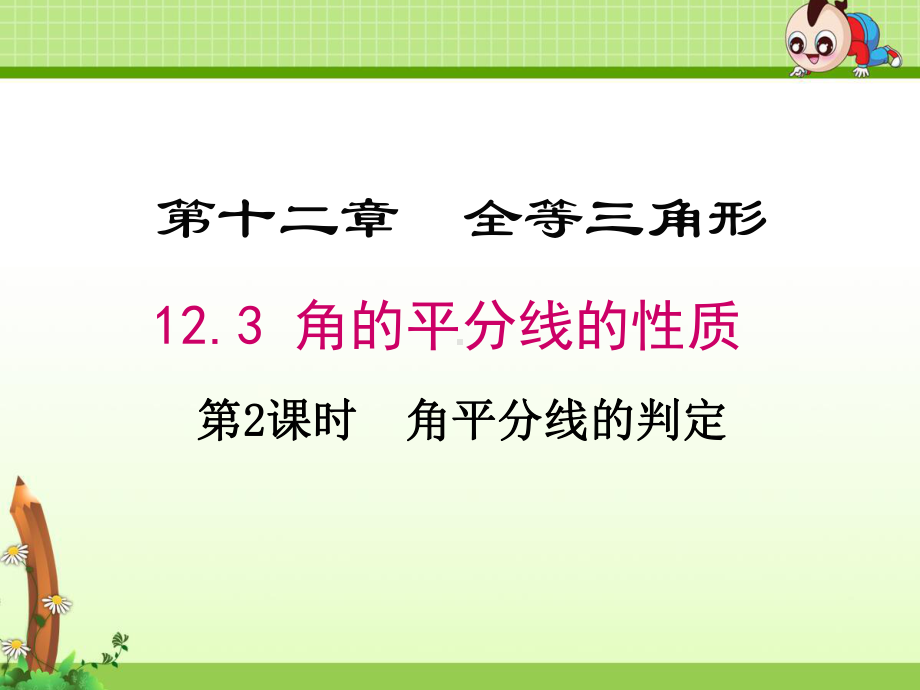 第十二章　全等三角形

12.3 角的平分线的性质

第2课时　角平分线的判定